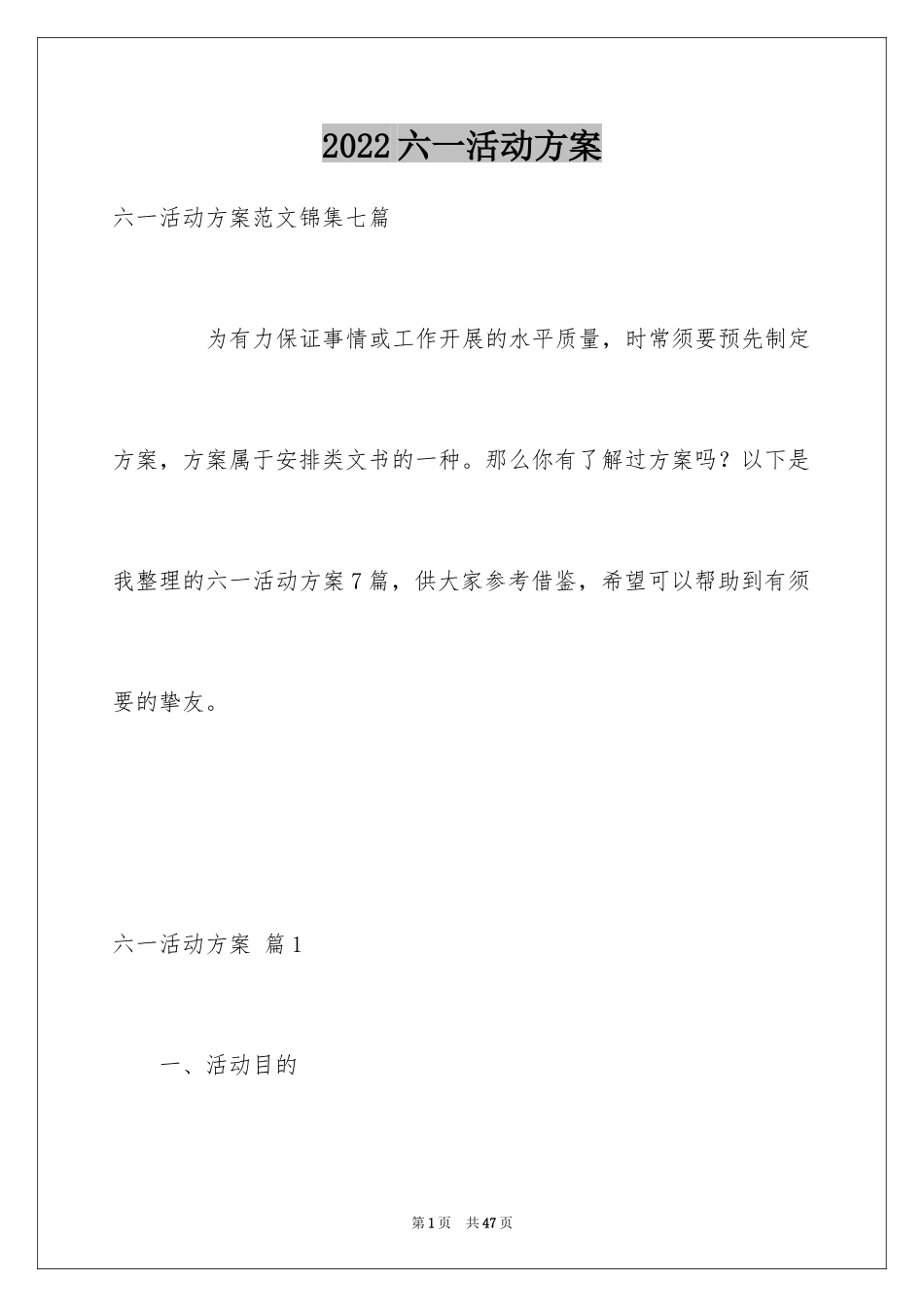 2022六一活动方案

六一活动方案范文锦集七篇

为有力保证事情或工作开展的水平质量，时常须要预先制定方案，方案属于安排类文书的一种。那么你有了解过方案吗？以下是我整理的六一活动方案7篇，供大家参考借鉴，希望可以帮助到有须要的挚友。

六一活动方案 篇1

一、活动目的

第1页 共47页